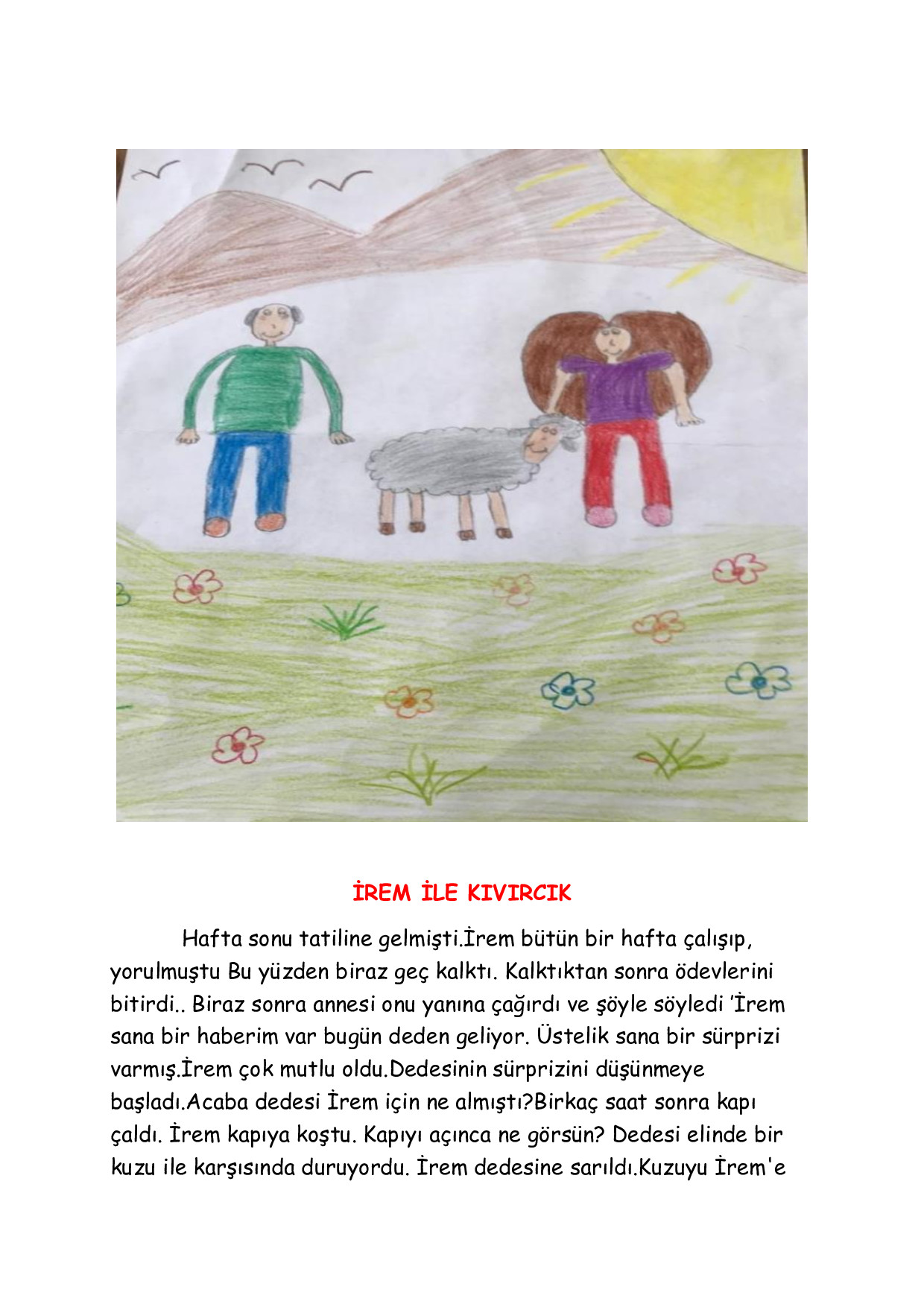 İREM İLE KIVIRCIK

Hafta sonu tatiline gelmişti.İrem bütün bir hafta çalışıp, yorulmuştu Bu yüzden biraz geç kalktı. Kalktıktan sonra ödevlerini bitirdi.. Biraz sonra annesi onu yanına çağırdı ve şöyle söyledi 'İrem sana bir haberim var bugün deden geliyor. Üstelik sana bir sürprizi varmış.İrem çok mutlu oldu.Dedesinin sürprizini düşünmeye başladı.Acaba dedesi İrem için ne almıştı?Birkaç saat sonra kapı çaldı. İrem kapıya koştu. Kapıyı açınca ne görsün? Dedesi elinde bir kuzu ile karşısında duruyordu. İrem dedesine sarıldı.Kuzuyu İrem'e